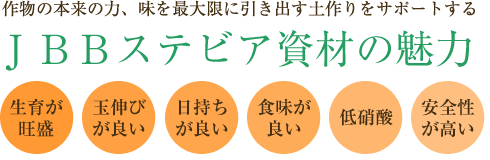 作物の本来の力、味を最大限に引き出す土作りをサポートする

ＪＢＢステビア資材の魅力

生育が旺盛

玉伸びが良い

日持ちが良い

食味が良い

低硝酸

安全性が高い